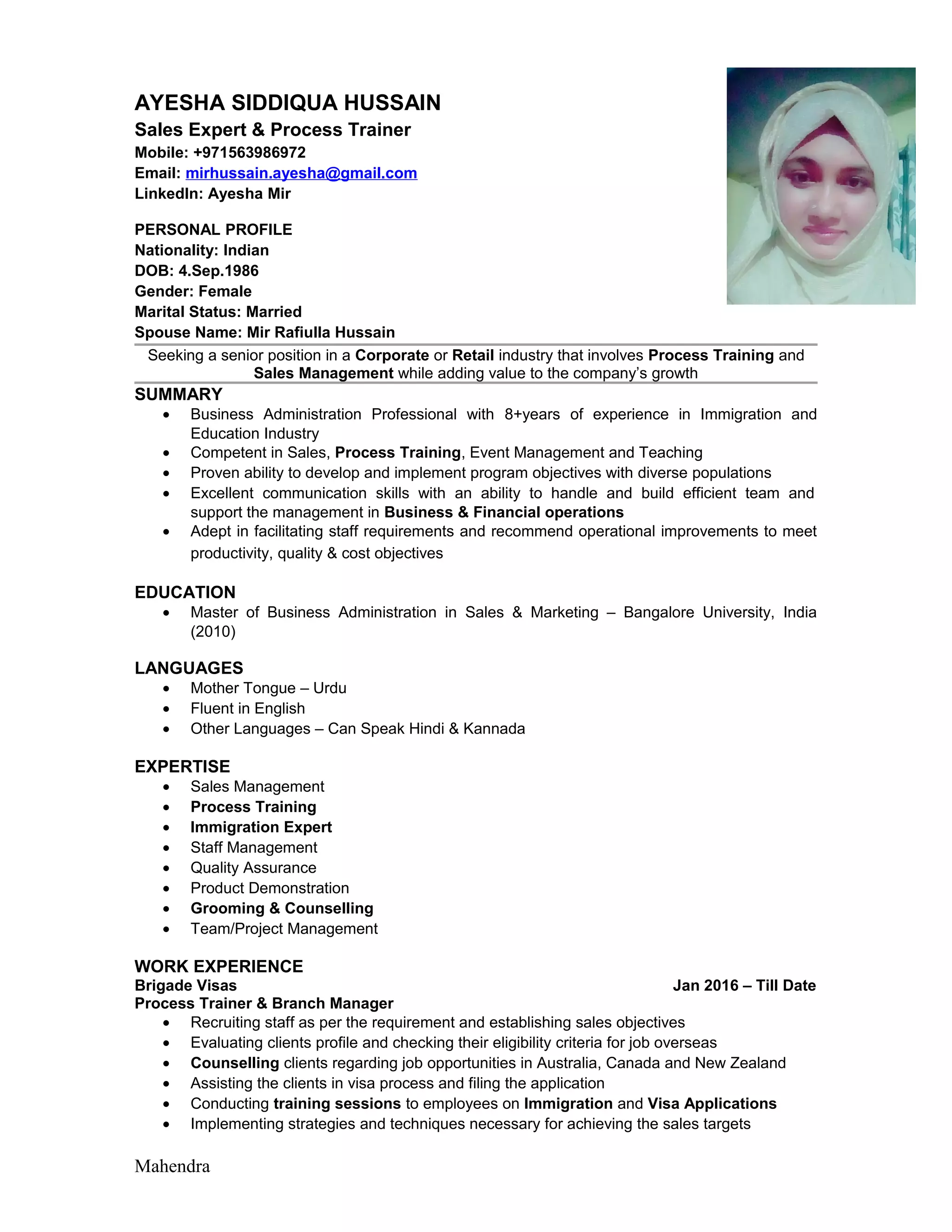 AYESHA SIDDIQUA HUSSAIN
Sales Expert & Process Trainer
Mobile: +971563986972
Email: mirhussain.ayesha@gmail.com
LinkedIn: Ayesha Mir

PERSONAL PROFILE
Nationality: Indian
DOB: 4.Sep.1986
Gender: Female
Marital Status: Married
Spouse Name: Mir Rafiulla Hussain

Seeking a senior position in a Corporate or Retail industry that involves Process Training and Sales Management while adding value to the company's growth

SUMMARY
• Business Administration Professional with 8+years of experience in Immigration and Education Industry
• Competent in Sales, Process Training, Event Management and Teaching
• Proven ability to develop and implement program objectives with diverse populations
• Excellent communication skills with an ability to handle and build efficient team and support the management in Business & Financial operations
• Adept in facilitating staff requirements and recommend operational improvements to meet productivity, quality & cost objectives

EDUCATION
• Master of Business Administration in Sales & Marketing – Bangalore University, India (2010)

LANGUAGES
• Mother Tongue – Urdu
• Fluent in English
• Other Languages – Can Speak Hindi & Kannada

EXPERTISE
• Sales Management
• Process Training
• Immigration Expert
• Staff Management
• Quality Assurance
• Product Demonstration
• Grooming & Counselling
• Team/Project Management

WORK EXPERIENCE
Brigade Visas Jan 2016 – Till Date
Process Trainer & Branch Manager
• Recruiting staff as per the requirement and establishing sales objectives
• Evaluating clients profile and checking their eligibility criteria for job overseas
• Counselling clients regarding job opportunities in Australia, Canada and New Zealand
• Assisting the clients in visa process and filing the application
• Conducting training sessions to employees on Immigration and Visa Applications
• Implementing strategies and techniques necessary for achieving the sales targets

Mahendra